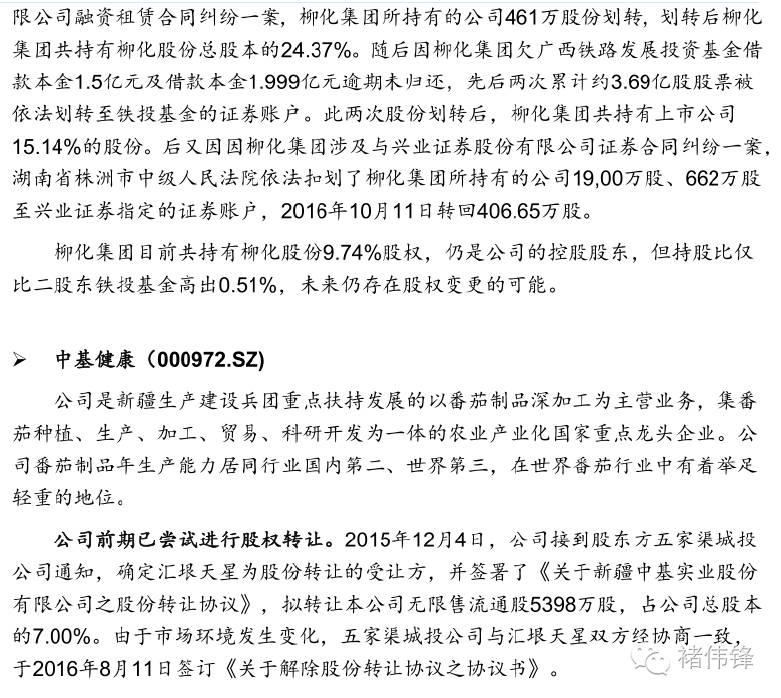 限公司融资租赁合同纠纷一案，柳化集团所持有的公司461万股份划转，划转后柳化集团共持有柳化股份总股本的24.37%。随后因柳化集团欠广西铁路发展投资基金借款本金1.5亿元及借款本金1.999亿元逾期未归还，先后两次累计约3.69亿股股票被依法划转至铁投基金的证券账户。此两次股份划转后，柳化集团共持有上市公司15.14%的股份。后又因因柳化集团涉及与兴业证券股份有限公司证券合同纠纷一案，湖南省株洲市中级人民法院依法扣划了柳化集团所持有的公司19,00万股、662万股至兴业证券指定的证券账户，2016年10月11日转回406.65万股。

柳化集团目前共持有柳化股份9.74%股权，仍是公司的控股股东，但持股比仅比二股东铁投基金高出0.51%，未来仍存在股权变更的可能。

➢ 中基健康（000972.SZ）

公司是新疆生产建设兵团重点扶持发展的以番茄制品深加工为主营业务，集番茄种植、生产、加工、贸易、科研开发为一体的农业产业化国家重点龙头企业。公司番茄制品年生产能力居同行业国内第二、世界第三，在世界番茄行业中有着举足轻重的地位。

公司前期已尝试进行股权转让。2015年12月4日，公司接到股东方五家渠城投公司通知，确定汇垠天星为股份转让的受让方，并签署了《关于新疆中基实业股份有限公司之股份转让协议》，拟转让本公司无限售流通股5398万股，占公司总股本的7.00%。由于市场环境发生变化，五家渠城投公司与汇垠天星双方经协商一致，于2016年8月11日签订《关于解除股份转让协议之协议书》。

褚伟锋